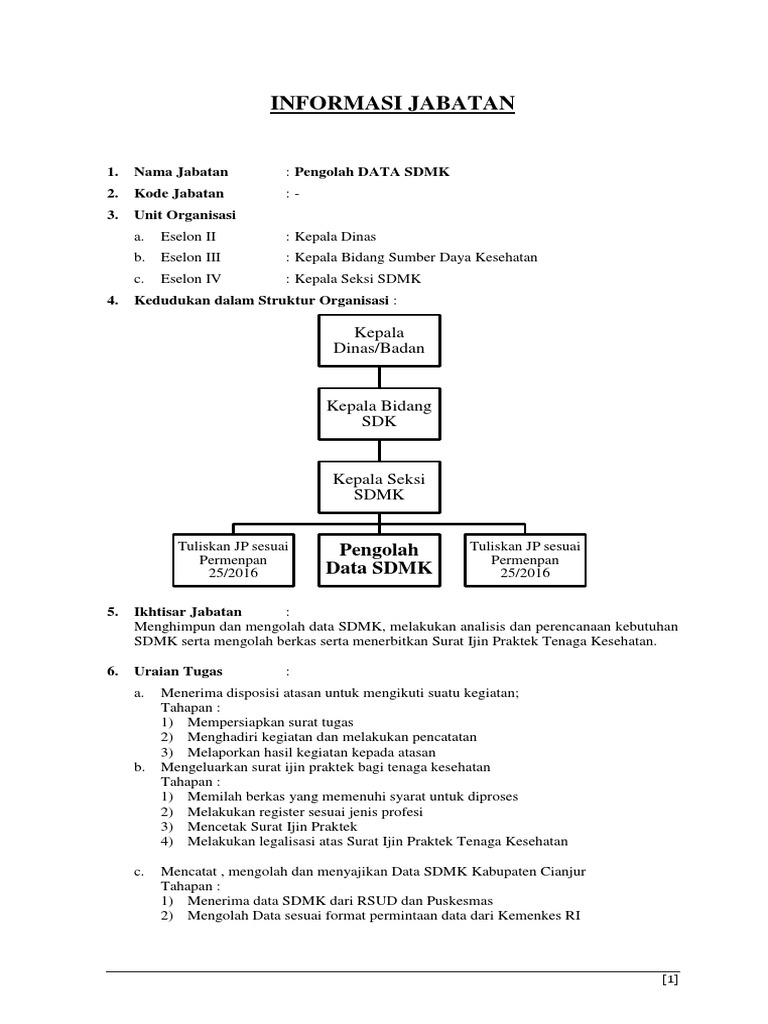 INFORMASI JABATAN

1. Nama Jabatan : Pengolah DATA SDMK
2. Kode Jabatan : -
3. Unit Organisasi
a. Eselon II : Kepala Dinas
b. Eselon III : Kepala Bidang Sumber Daya Kesehatan
c. Eselon IV : Kepala Seksi SDMK
4. Kedudukan dalam Struktur Organisasi :

Kepala Dinas/Badan

Kepala Bidang SDK

Kepala Seksi SDMK

Tuliskan JP sesuai Permenpan 25/2016

Pengolah Data SDMK

Tuliskan JP sesuai Permenpan 25/2016

5. Ikhtisar Jabatan :
Menghimpun dan mengolah data SDMK, melakukan analisis dan perencanaan kebutuhan SDMK serta mengolah berkas serta menerbitkan Surat Ijin Praktek Tenaga Kesehatan.

6. Uraian Tugas :

a. Menerima disposisi atasan untuk mengikuti suatu kegiatan;
Tahapan :
1) Mempersiapkan surat tugas
2) Menghadiri kegiatan dan melakukan pencatatan
3) Melaporkan hasil kegiatan kepada atasan
b. Mengeluarkan surat ijin praktek bagi tenaga kesehatan
Tahapan :
1) Memilah berkas yang memenuhi syarat untuk diproses
2) Melakukan register sesuai jenis profesi
3) Mencetak Surat Ijin Praktek
4) Melakukan legalisasi atas Surat Ijin Praktek Tenaga Kesehatan

c. Mencatat , mengolah dan menyajikan Data SDMK Kabupaten Cianjur
Tahapan :
1) Menerima data SDMK dari RSUD dan Puskesmas
2) Mengolah Data sesuai format permintaan data dari Kemenkes RI

[1]